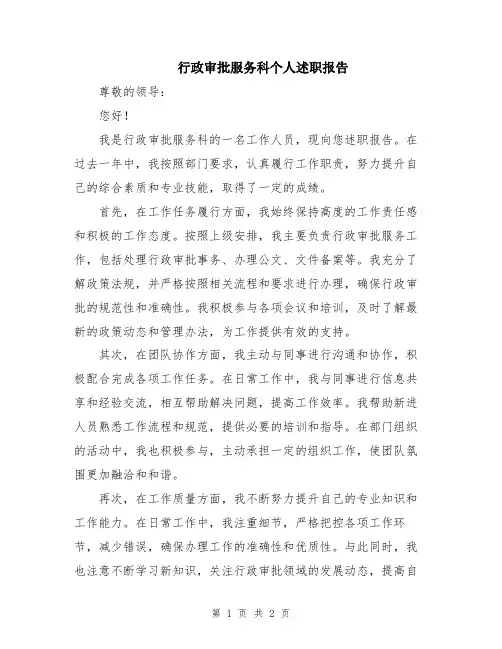 行政审批服务科个人述职报告

尊敬的领导：

您好！

我是行政审批服务科的一名工作人员，现向您述职报告。在过去一年中，我按照部门要求，认真履行工作职责，努力提升自己的综合素质和专业技能，取得了一定的成绩。

首先，在工作任务履行方面，我始终保持高度的工作责任感和积极的工作态度。按照上级安排，我主要负责行政审批服务工作，包括处理行政审批事务、办理公文、文件备案等。我充分了解政策法规，并严格按照相关流程和要求进行办理，确保行政审批的规范性和准确性。我积极参与各项会议和培训，及时了解最新的政策动态和管理办法，为工作提供有效的支持。

其次，在团队协作方面，我主动与同事进行沟通和协作，积极配合完成各项工作任务。在日常工作中，我与同事进行信息共享和经验交流，相互帮助解决问题，提高工作效率。我帮助新进人员熟悉工作流程和规范，提供必要的培训和指导。在部门组织的活动中，我也积极参与，主动承担一定的组织工作，使团队氛围更加融洽和和谐。

再次，在工作质量方面，我不断努力提升自己的专业知识和工作能力。在日常工作中，我注重细节，严格把控各项工作环节，减少错误，确保办理工作的准确性和优质性。与此同时，我也注意不断学习新知识，关注行政审批领域的发展动态，提高自

第 1 页 共 2 页